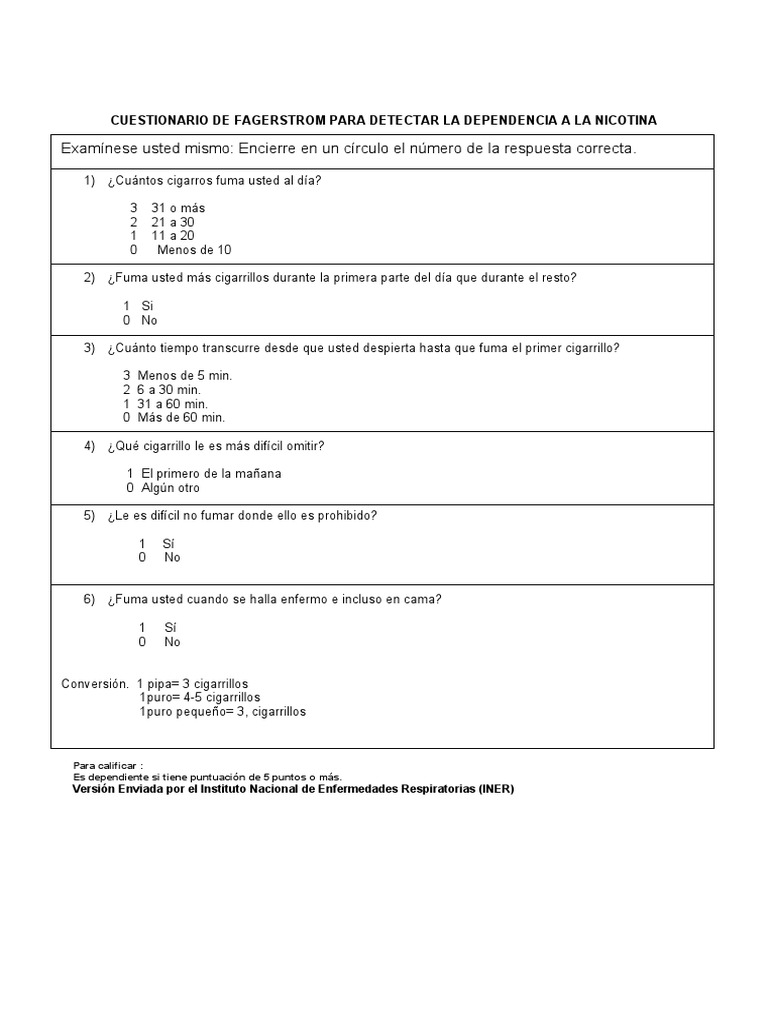 CUESTIONARIO DE FAGERSTROM PARA DETECTAR LA DEPENDENCIA A LA NICOTINA

Examínese usted mismo: Encierre en un círculo el número de la respuesta correcta.

1) ¿Cuántos cigarros fuma usted al día?

3 31 o más
2 21 a 30
1 11 a 20
0 Menos de 10

2) ¿Fuma usted más cigarrillos durante la primera parte del día que durante el resto?

1 Si
0 No

3) ¿Cuánto tiempo transcurre desde que usted despierta hasta que fuma el primer cigarrillo?

3 Menos de 5 min.
2 6 a 30 min.
1 31 a 60 min.
0 Más de 60 min.

4) ¿Qué cigarrillo le es más difícil omitir?

1 El primero de la mañana
0 Algún otro

5) ¿Le es difícil no fumar donde ello es prohibido?

1 Sí
0 No

6) ¿Fuma usted cuando se halla enfermo e incluso en cama?

1 Sí
0 No

Conversión. 1 pipa= 3 cigarrillos
1puro= 4-5 cigarrillos
1puro pequeño= 3, cigarrillos

Para calificar :
Es dependiente si tiene puntuación de 5 puntos o más.
Versión Enviada por el Instituto Nacional de Enfermedades Respiratorias (INER)